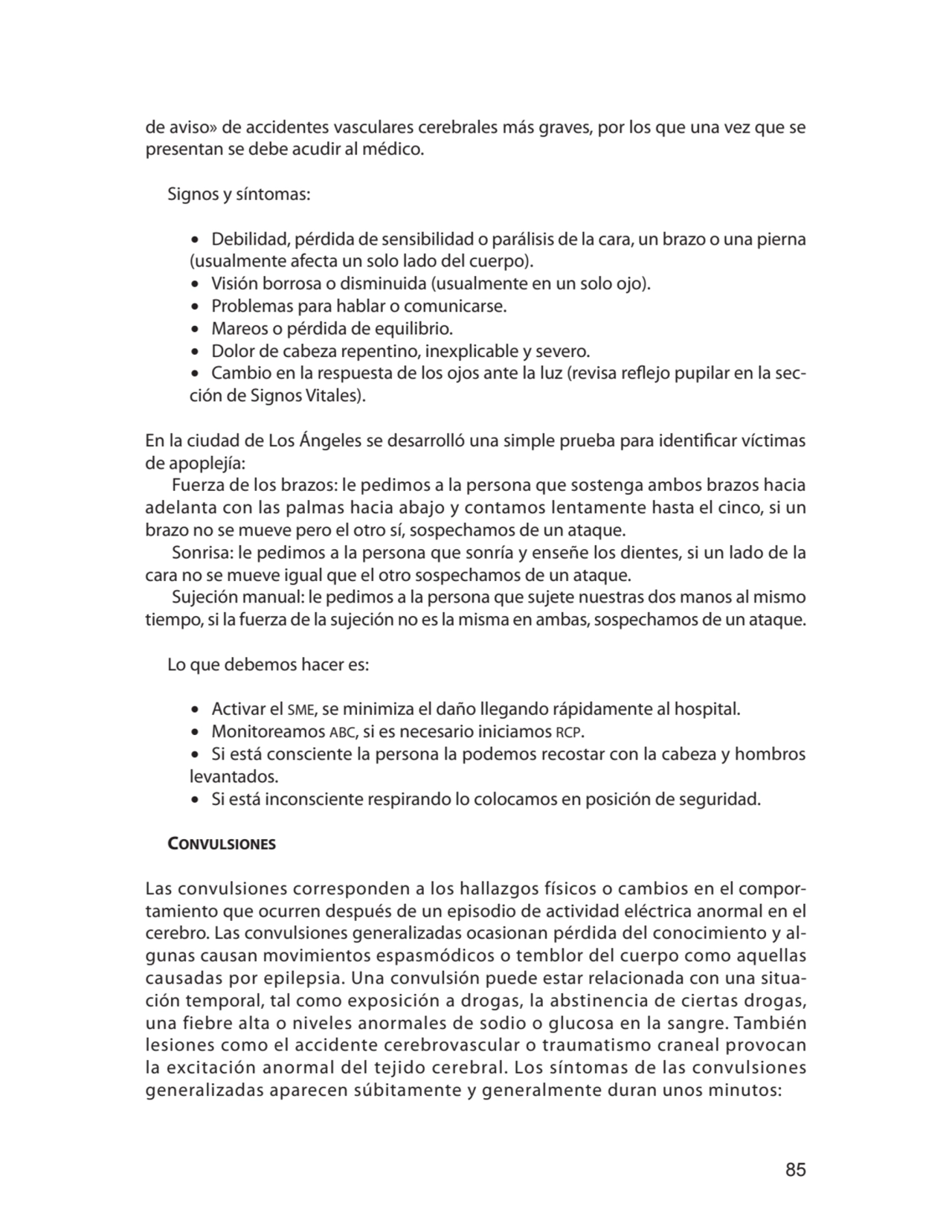 de aviso» de accidentes vasculares cerebrales más graves, por los que una vez que se presentan se debe acudir al médico.

Signos y síntomas:

• Debilidad, pérdida de sensibilidad o parálisis de la cara, un brazo o una pierna (usualmente afecta un solo lado del cuerpo).
• Visión borrosa o disminuida (usualmente en un solo ojo).
• Problemas para hablar o comunicarse.
• Mareos o pérdida de equilibrio.
• Dolor de cabeza repentino, inexplicable y severo.
• Cambio en la respuesta de los ojos ante la luz (revisa reflejo pupilar en la sección de Signos Vitales).

En la ciudad de Los Ángeles se desarrolló una simple prueba para identificar víctimas de apoplejía:
Fuerza de los brazos: le pedimos a la persona que sostenga ambos brazos hacia adelanta con las palmas hacia abajo y contamos lentamente hasta el cinco, si un brazo no se mueve pero el otro sí, sospechamos de un ataque.
Sonrisa: le pedimos a la persona que sonría y enseñe los dientes, si un lado de la cara no se mueve igual que el otro sospechamos de un ataque.
Sujeción manual: le pedimos a la persona que sujete nuestras dos manos al mismo tiempo, si la fuerza de la sujeción no es la misma en ambas, sospechamos de un ataque.

Lo que debemos hacer es:

• Activar el SME, se minimiza el daño llegando rápidamente al hospital.
• Monitoreamos ABC, si es necesario iniciamos RCP.
• Si está consciente la persona la podemos recostar con la cabeza y hombros levantados.
• Si está inconsciente respirando lo colocamos en posición de seguridad.

CONVULSIONES

Las convulsiones corresponden a los hallazgos físicos o cambios en el comportamiento que ocurren después de un episodio de actividad eléctrica anormal en el cerebro. Las convulsiones generalizadas ocasionan pérdida del conocimiento y algunas causan movimientos espasmódicos o temblor del cuerpo como aquellas causadas por epilepsia. Una convulsión puede estar relacionada con una situación temporal, tal como exposición a drogas, la abstinencia de ciertas drogas, una fiebre alta o niveles anormales de sodio o glucosa en la sangre. También lesiones como el accidente cerebrovascular o traumatismo craneal provocan la excitación anormal del tejido cerebral. Los síntomas de las convulsiones generalizadas aparecen súbitamente y generalmente duran unos minutos:

85